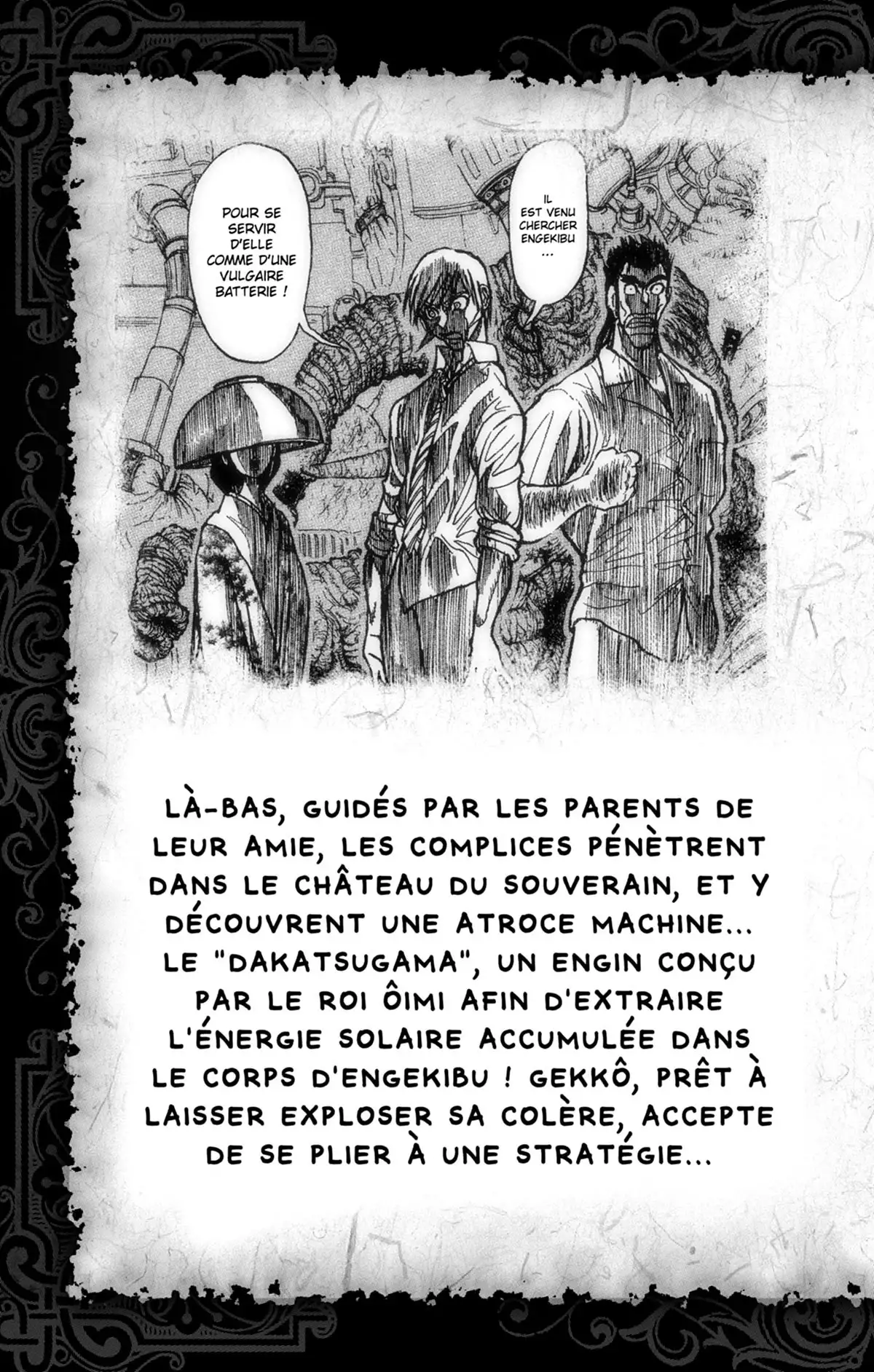 IL EST VENU CHERCHER ENGEKIBU ...

POUR SE SERVIR D'ELLE COMME D'UNE VULGAIRE BATTERIE !

LÀ-BAS, GUIDÉS PAR LES PARENTS DE LEUR AMIE, LES COMPLICES PÉNÈTRENT DANS LE CHÂTEAU DU SOUVERAIN, ET Y DÉCOUVRENT UNE ATROCE MACHINE... LE "DAKATSUGAMA", UN ENGIN CONÇU PAR LE ROI ÔIMI AFIN D'EXTRAIRE L'ÉNERGIE SOLAIRE ACCUMULÉE DANS LE CORPS D'ENGEKIBU ! GEKKÔ, PRÊT À LAISSER EXPLOSER SA COLÈRE, ACCEPTE DE SE PLIER À UNE STRATÉGIE...